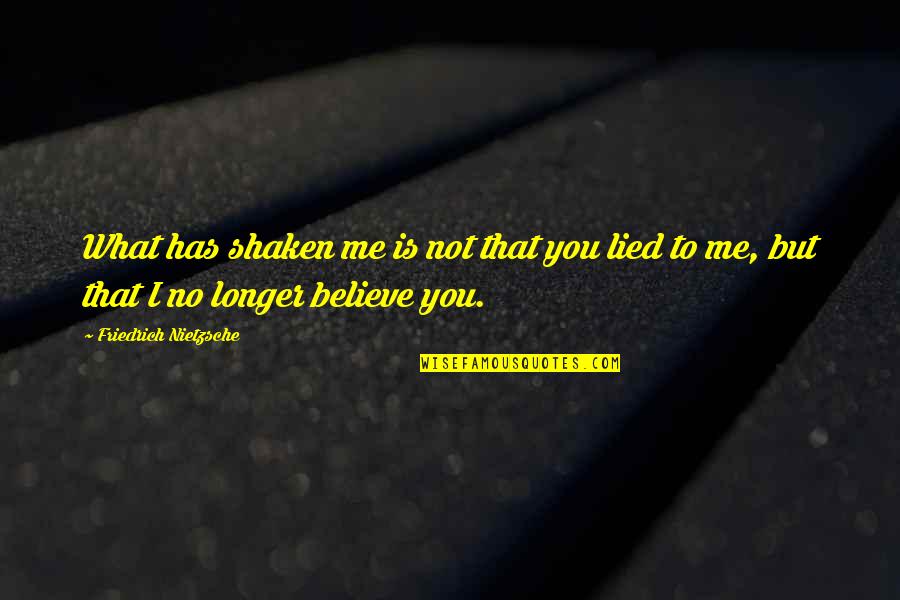 What has shaken me is not that you lied to me, but that I no longer believe you.

~ Friedrich Nietzsche

WISEFAMOUSQUOTES.COM